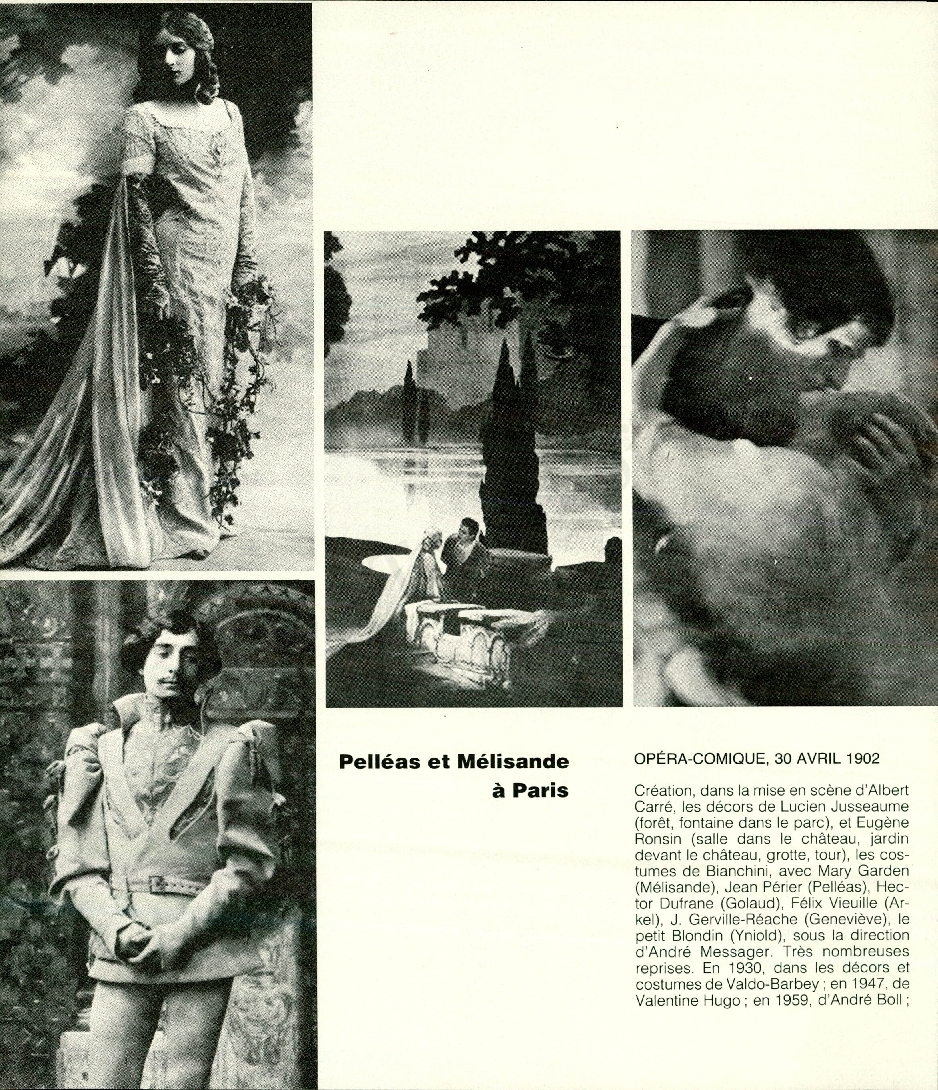 Pelléas et Mélisande
à Paris

OPÉRA-COMIQUE, 30 AVRIL 1902

Création, dans la mise en scène d'Albert Carré, les décors de Lucien Jusseaume (forêt, fontaine dans le parc), et Eugène Ronsin (salle dans le château, jardin devant le château, grotte, tour), les costumes de Bianchini, avec Mary Garden (Mélisande), Jean Périer (Pelléas), Hector Dufrane (Golaud), Félix Vieuille (Arkel), J. Gerville-Réache (Geneviève), le petit Blondin (Yniold), sous la direction d'André Messager. Très nombreuses reprises. En 1930, dans les décors et costumes de Valdo-Barbey ; en 1947, de Valentine Hugo ; en 1959, d'André Boll ;